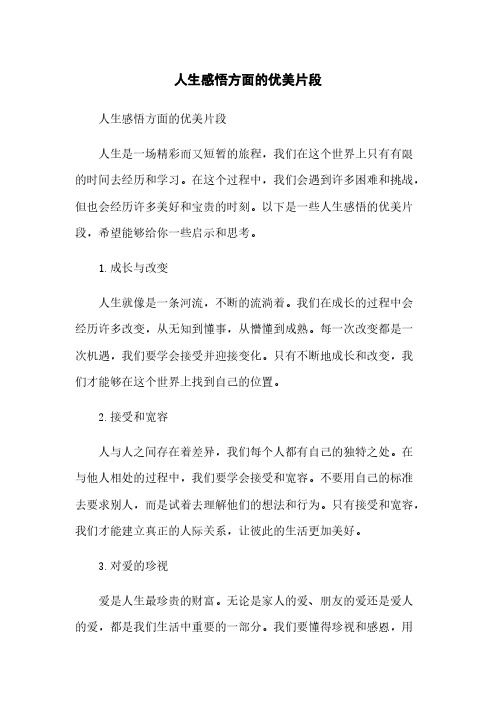 人生感悟方面的优美片段

人生感悟方面的优美片段

人生是一场精彩而又短暂的旅程，我们在这个世界上只有有限的时间去经历和学习。在这个过程中，我们会遇到许多困难和挑战，但也会经历许多美好和宝贵的时刻。以下是一些人生感悟的优美片段，希望能够给你一些启示和思考。

1. 成长与改变

人生就像是一条河流，不断的流淌着。我们在成长的过程中会经历许多改变，从无知到懂事，从懵懂到成熟。每一次改变都是一次机遇，我们要学会接受并迎接变化。只有不断地成长和改变，我们才能够在这个世界上找到自己的位置。

2. 接受和宽容

人与人之间存在着差异，我们每个人都有自己的独特之处。在与他人相处的过程中，我们要学会接受和宽容。不要用自己的标准去要求别人，而是试着去理解他们的想法和行为。只有接受和宽容，我们才能建立真正的人际关系，让彼此的生活更加美好。

3. 对爱的珍视

爱是人生最珍贵的财富。无论是家人的爱、朋友的爱还是爱人的爱，都是我们生活中重要的一部分。我们要懂得珍视和感恩，用